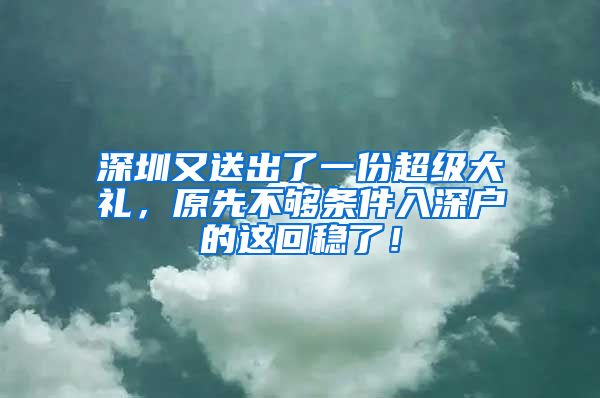 深圳又送出了一份超级大礼，原先不够条件入深户的这回稳了！